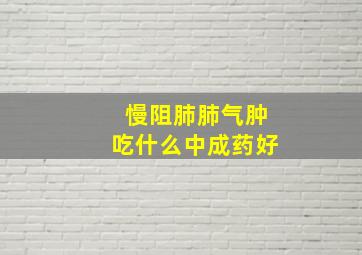 慢阻肺肺气肿
吃什么中成药好